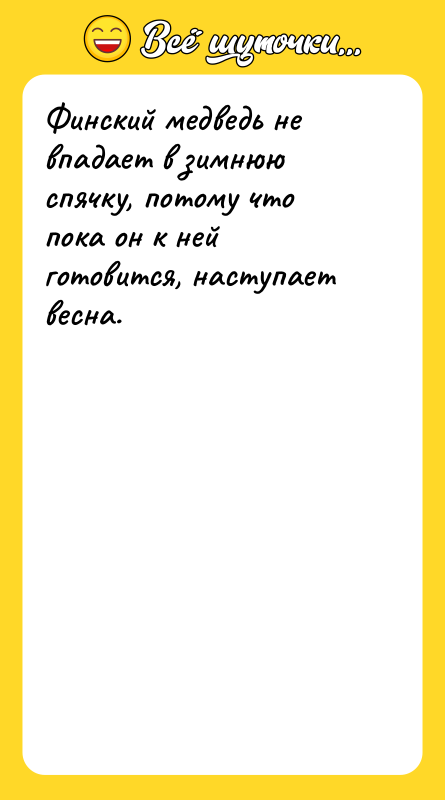 Всё шуточки...

Финский медведь не впадает в зимнюю спячку, потому что пока он к ней готовится, наступает весна.